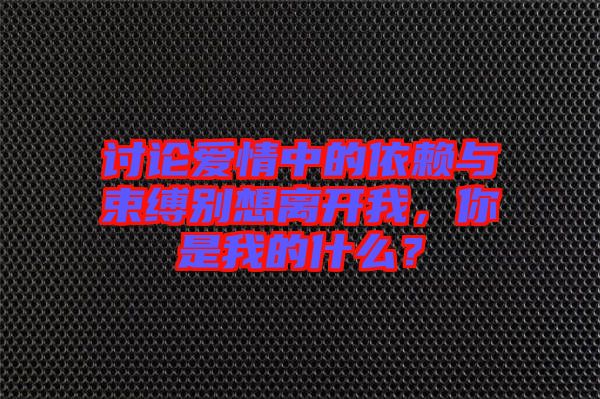 讨论爱情中的依赖与束缚别想离开我，你是我的什么？